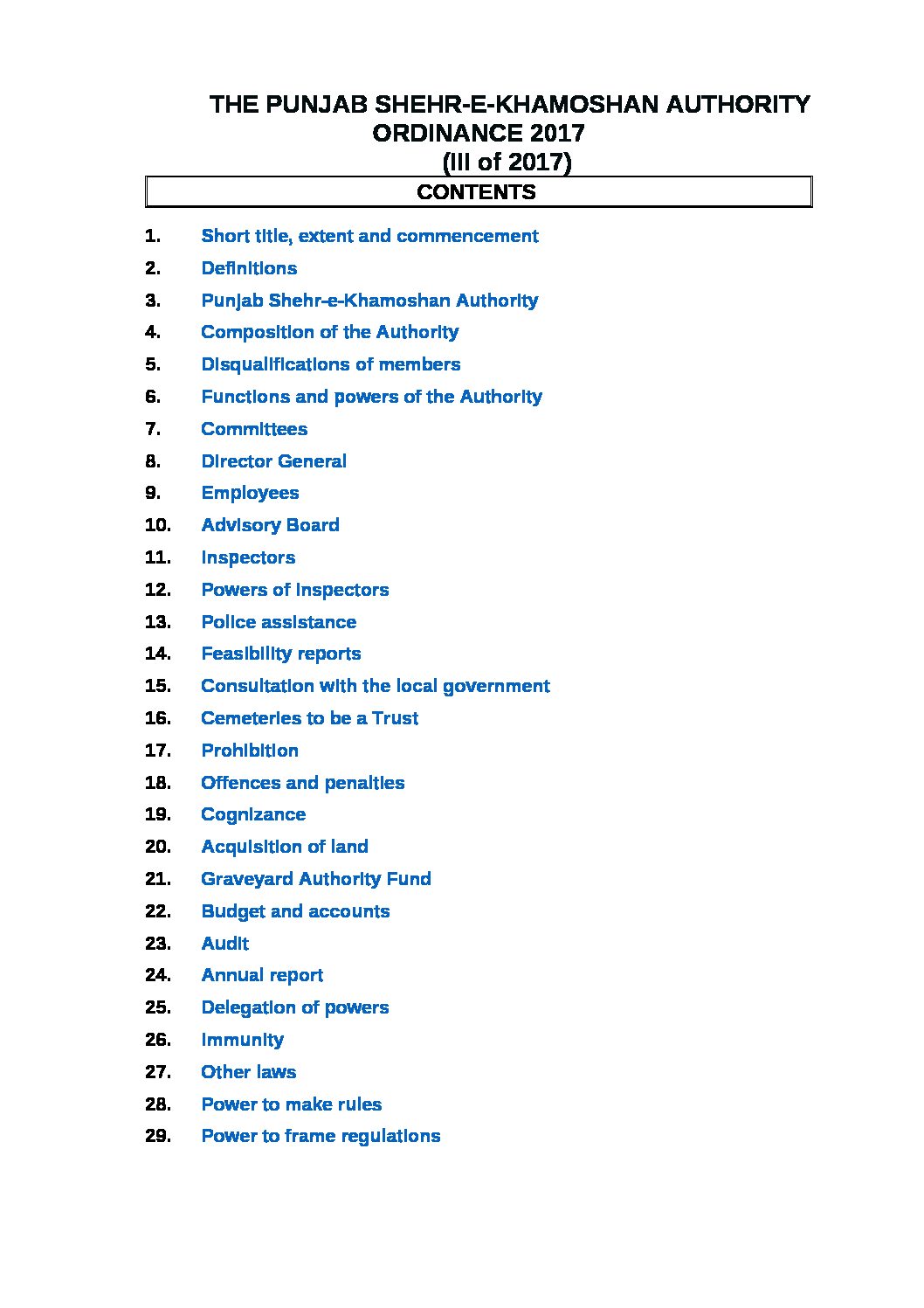 THE PUNJAB SHEHR-E-KHAMOSHAN AUTHORITY
ORDINANCE 2017
(III of 2017)

CONTENTS

1. Short title, extent and commencement
2. Definitions
3. Punjab Shehr-e-Khamoshan Authority
4. Composition of the Authority
5. Disqualifications of members
6. Functions and powers of the Authority
7. Committees
8. Director General
9. Employees
10. Advisory Board
11. Inspectors
12. Powers of Inspectors
13. Police assistance
14. Feasibility reports
15. Consultation with the local government
16. Cemeteries to be a Trust
17. Prohibition
18. Offences and penalties
19. Cognizance
20. Acquisition of land
21. Graveyard Authority Fund
22. Budget and accounts
23. Audit
24. Annual report
25. Delegation of powers
26. Immunity
27. Other laws
28. Power to make rules
29. Power to frame regulations